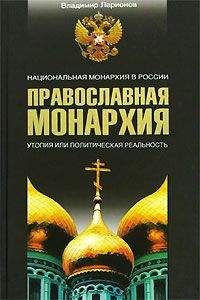 Владимир Ларионов

НАЦИОНАЛЬНАЯ МОНАРХИЯ В РОССИИ

ПРАВОСЛАВНАЯ МОНАРХИЯ

УТОПИЯ ИЛИ ПОЛИТИЧЕСКАЯ РЕАЛЬНОСТЬ